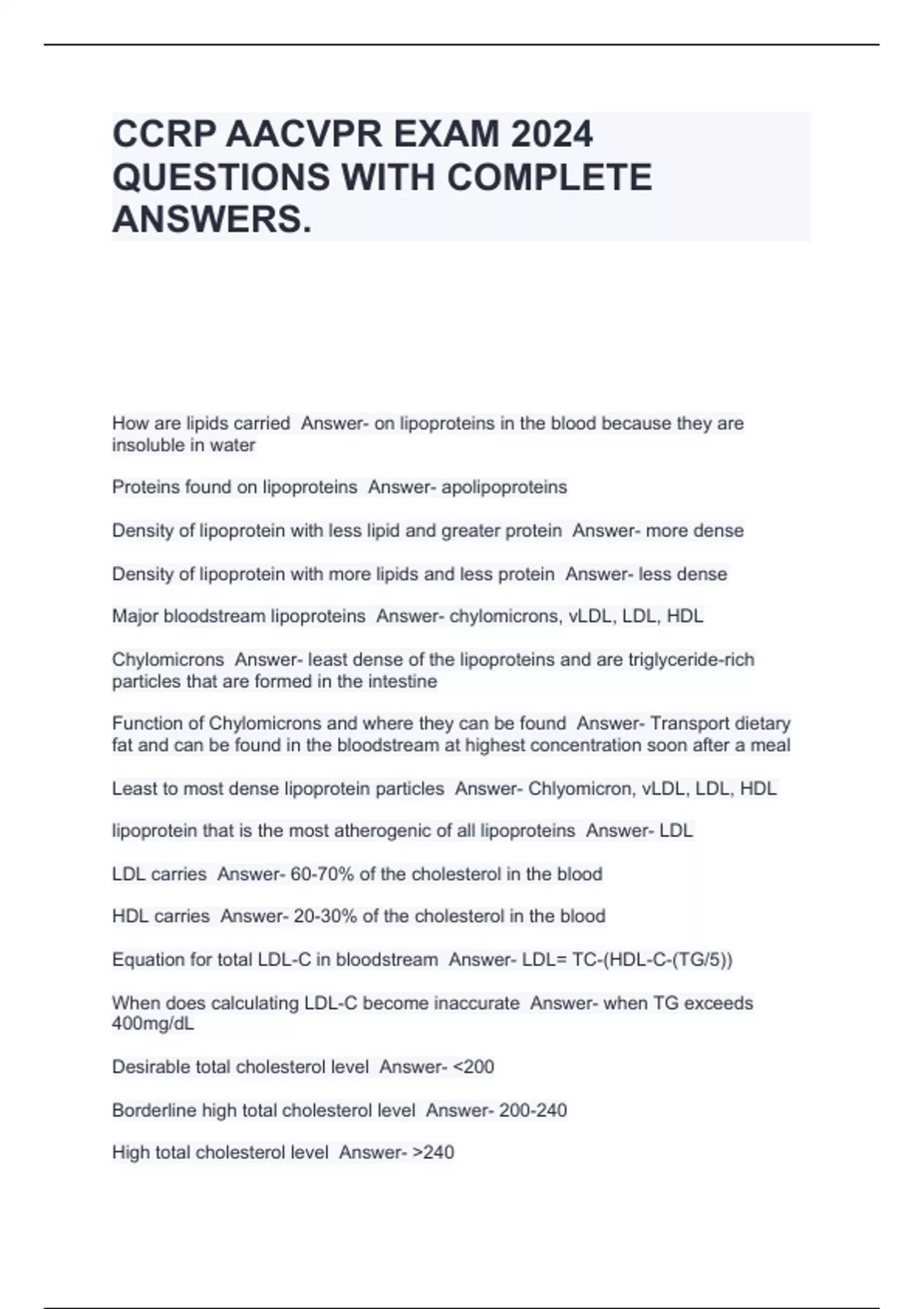 CCRP AACVPR EXAM 2024 QUESTIONS WITH COMPLETE ANSWERS.

How are lipids carried Answer- on lipoproteins in the blood because they are insoluble in water

Proteins found on lipoproteins Answer- apolipoproteins

Density of lipoprotein with less lipid and greater protein Answer- more dense

Density of lipoprotein with more lipids and less protein Answer- less dense

Major bloodstream lipoproteins Answer- chylomicrons, vLDL, LDL, HDL

Chylomicrons Answer- least dense of the lipoproteins and are triglyceride-rich particles that are formed in the intestine

Function of Chylomicrons and where they can be found Answer- Transport dietary fat and can be found in the bloodstream at highest concentration soon after a meal

Least to most dense lipoprotein particles Answer- Chlyomicron, vLDL, LDL, HDL

lipoprotein that is the most atherogenic of all lipoproteins Answer- LDL

LDL carries Answer- 60-70% of the cholesterol in the blood

HDL carries Answer- 20-30% of the cholesterol in the blood

Equation for total LDL-C in bloodstream Answer- LDL= TC-(HDL-C-(TG/5))

When does calculating LDL-C become inaccurate Answer- when TG exceeds 400mg/dL

Desirable total cholesterol level Answer- <200

Borderline high total cholesterol level Answer- 200-240

High total cholesterol level Answer- >240